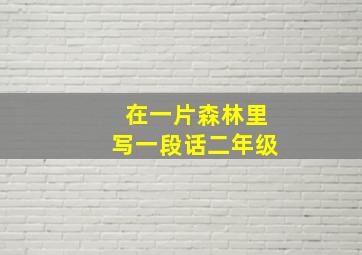 在一片森林里
写一段话二年级